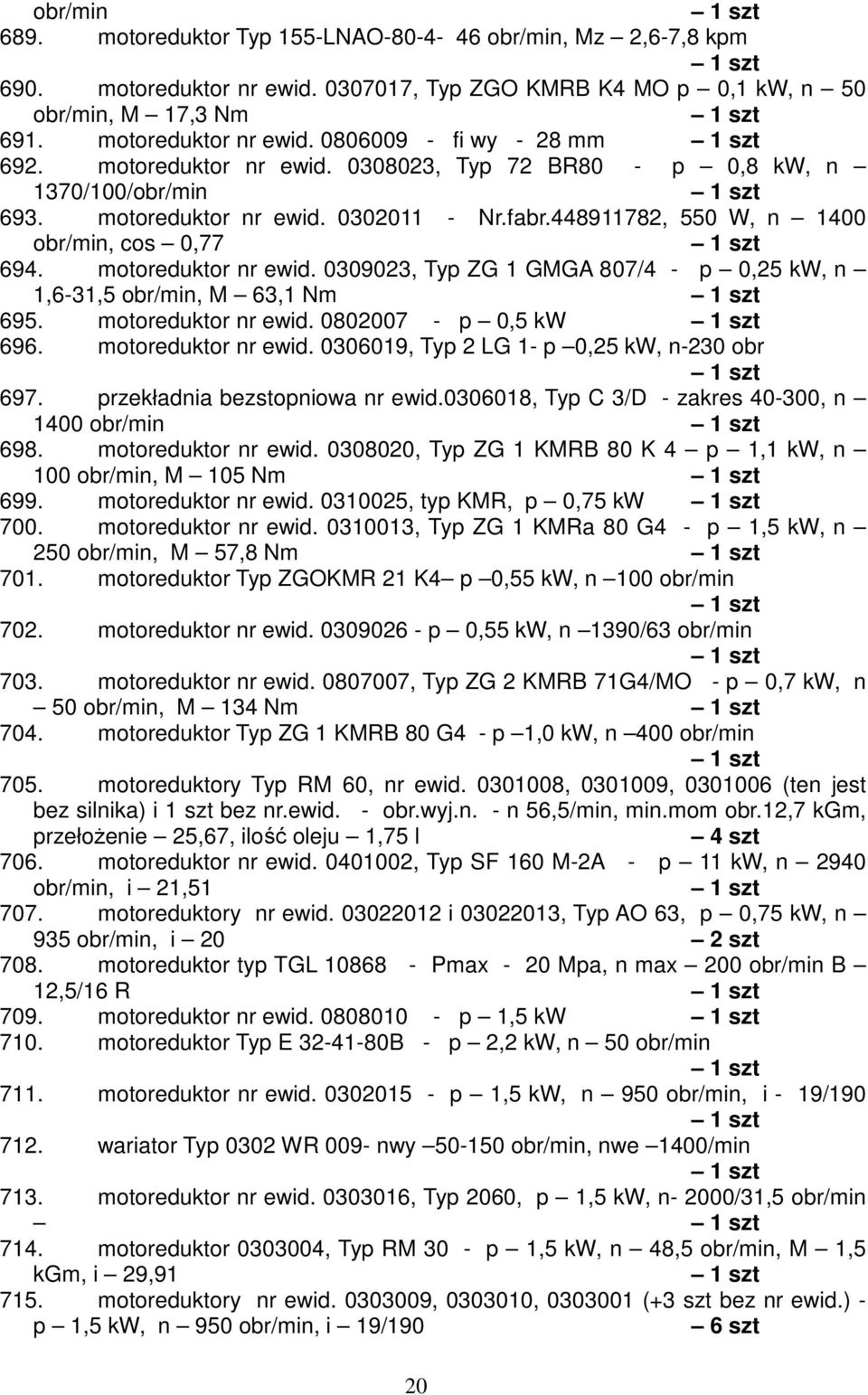 obr/min – 1 szt
689. motoreduktor Typ 155-LNAO-80-4- 46 obr/min, Mz – 2,6-7,8 kpm – 1 szt
690. motoreduktor nr ewid. 0307017, Typ ZGO KMRB K4 MO p – 0,1 kW, n – 50 obr/min, M – 17,3 Nm – 1 szt
691. motoreduktor nr ewid. 0806009 - fi wy - 28 mm – 1 szt
692. motoreduktor nr ewid. 0308023, Typ 72 BR80 - p – 0,8 kW, n – 1370/100/obr/min – 1 szt
693. motoreduktor nr ewid. 0302011 - Nr.fabr.448911782, 550 W, n – 1400 obr/min, cos – 0,77 – 1 szt
694. motoreduktor nr ewid. 0309023, Typ ZG 1 GMGA 807/4 - p – 0,25 kW, n – 1,6-31,5 obr/min, M – 63,1 Nm – 1 szt
695. motoreduktor nr ewid. 0802007 - p – 0,5 kW – 1 szt
696. motoreduktor nr ewid. 0306019, Typ 2 LG 1- p –0,25 kW, n-230 obr – 1 szt
697. przekładnia bezstopniowa nr ewid.0306018, Typ C 3/D - zakres 40-300, n – 1400 obr/min – 1 szt
698. motoreduktor nr ewid. 0308020, Typ ZG 1 KMRB 80 K 4 – p – 1,1 kW, n – 100 obr/min, M – 105 Nm – 1 szt
699. motoreduktor nr ewid. 0310025, typ KMR, p – 0,75 kW – 1 szt
700. motoreduktor nr ewid. 0310013, Typ ZG 1 KMRa 80 G4 - p – 1,5 kW, n – 250 obr/min, M – 57,8 Nm – 1 szt
701. motoreduktor Typ ZGOKMR 21 K4– p –0,55 kW, n –100 obr/min – 1 szt
702. motoreduktor nr ewid. 0309026 - p – 0,55 kW, n –1390/63 obr/min – 1 szt
703. motoreduktor nr ewid. 0807007, Typ ZG 2 KMRB 71G4/MO - p – 0,7 kW, n – 50 obr/min, M – 134 Nm – 1 szt
704. motoreduktor Typ ZG 1 KMRB 80 G4 - p –1,0 kW, n –400 obr/min – 1 szt
705. motoreduktory Typ RM 60, nr ewid. 0301008, 0301009, 0301006 (ten jest bez silnika) i 1 szt bez nr.ewid. - obr.wyj.n. - n 56,5/min, min.mom obr.12,7 kGm, przełożenie – 25,67, ilość oleju – 1,75 l – 4 szt
706. motoreduktor nr ewid. 0401002, Typ SF 160 M-2A - p – 11 kW, n – 2940 obr/min, i – 21,51 – 1 szt
707. motoreduktory nr ewid. 03022012 i 03022013, Typ AO 63, p – 0,75 kW, n – 935 obr/min, i – 20 – 2 szt
708. motoreduktor typ TGL 10868 - Pmax - 20 Mpa, n max – 200 obr/min B – 12,5/16 R – 1 szt
709. motoreduktor nr ewid. 0808010 - p – 1,5 kW – 1 szt
710. motoreduktor Typ E 32-41-80B - p – 2,2 kW, n – 50 obr/min – 1 szt
711. motoreduktor nr ewid. 0302015 - p – 1,5 kW, n – 950 obr/min, i - 19/190 – 1 szt
712. wariator Typ 0302 WR 009- nwy –50-150 obr/min, nwe –1400/min – 1 szt
713. motoreduktor nr ewid. 0303016, Typ 2060, p – 1,5 kW, n- 2000/31,5 obr/min – – 1 szt
714. motoreduktor 0303004, Typ RM 30 - p – 1,5 kW, n – 48,5 obr/min, M – 1,5 kGm, i – 29,91 – 1 szt
715. motoreduktory nr ewid. 0303009, 0303010, 0303001 (+3 szt bez nr ewid.) - p – 1,5 kW, n – 950 obr/min, i – 19/190 – 6 szt

20